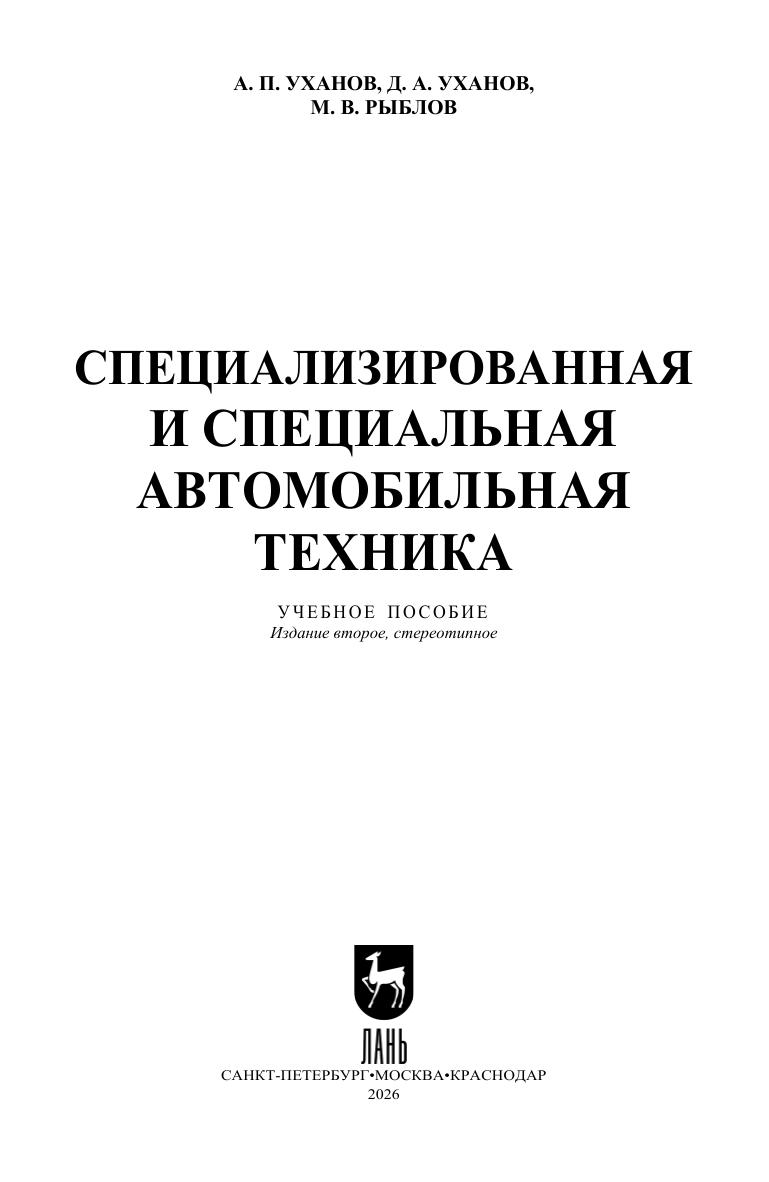 А. П. УХАНОВ, Д. А. УХАНОВ,
М. В. РЫБЛОВ

СПЕЦИАЛИЗИРОВАННАЯ
И СПЕЦИАЛЬНАЯ
АВТОМОБИЛЬНАЯ
ТЕХНИКА

УЧЕБНОЕ ПОСОБИЕ
Издание второе, стереотипное

ЛАНЬ

САНКТ-ПЕТЕРБУРГ•МОСКВА•КРАСНОДАР
2026